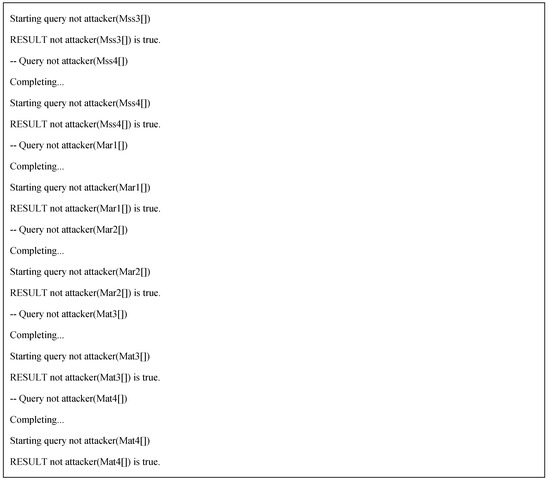 Starting query not attacker(Mss3[])

RESULT not attacker(Mss3[]) is true.

-- Query not attacker(Mss4[])

Completing...

Starting query not attacker(Mss4[])

RESULT not attacker(Mss4[]) is true.

-- Query not attacker(Mar1[])

Completing...

Starting query not attacker(Mar1[])

RESULT not attacker(Mar1[]) is true.

-- Query not attacker(Mar2[])

Completing...

Starting query not attacker(Mar2[])

RESULT not attacker(Mar2[]) is true.

-- Query not attacker(Mat3[])

Completing...

Starting query not attacker(Mat3[])

RESULT not attacker(Mat3[]) is true.

-- Query not attacker(Mat4[])

Completing...

Starting query not attacker(Mat4[])

RESULT not attacker(Mat4[]) is true.